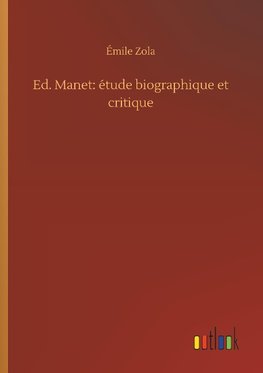 Émile Zola

Ed. Manet: étude biographique et critique

outlook